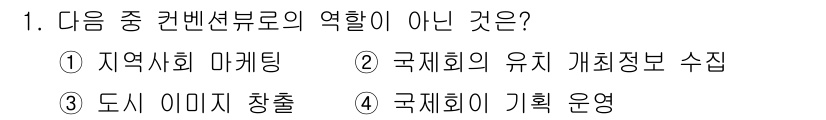 1. 다음 중 컨벤션뷰로의 역할이 아닌 것은?

① 지역사회 마케팅 ② 국제회의 유치 개최정보 수집

③ 도시 이미지 창출 ④ 국제회이 기획 운영